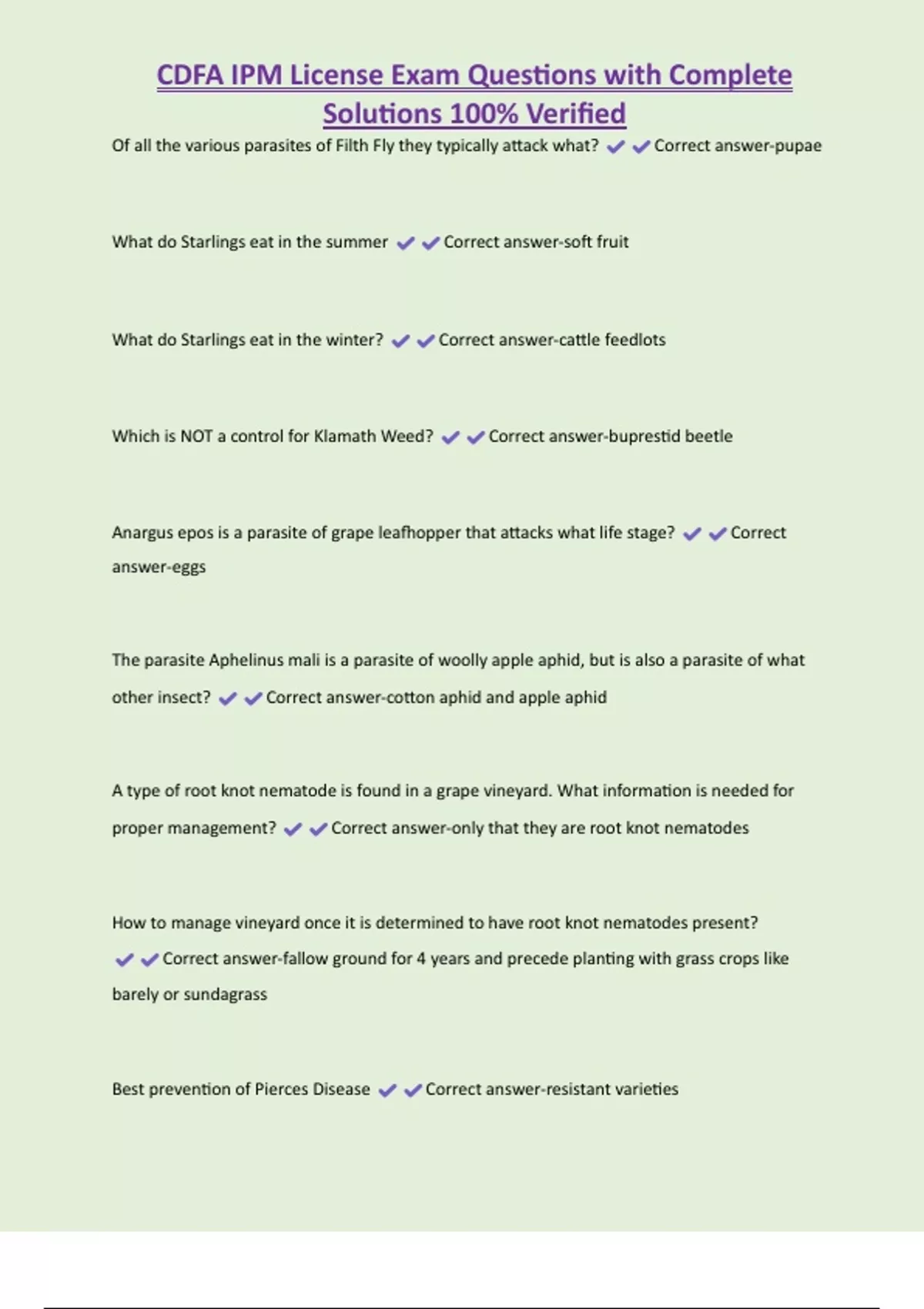 CDFA IPM License Exam Questions with Complete Solutions 100% Verified

Of all the various parasites of Filth Fly they typically attack what? ✔✔Correct answer-pupae

What do Starlings eat in the summer ✔✔Correct answer-soft fruit

What do Starlings eat in the winter? ✔✔Correct answer-cattle feedlots

Which is NOT a control for Klamath Weed? ✔✔Correct answer-buprestid beetle

Anargus epos is a parasite of grape leafhopper that attacks what life stage? ✔✔Correct answer-eggs

The parasite Aphelinus mali is a parasite of woolly apple aphid, but is also a parasite of what other insect? ✔✔Correct answer-cotton aphid and apple aphid

A type of root knot nematode is found in a grape vineyard. What information is needed for proper management? ✔✔Correct answer-only that they are root knot nematodes

How to manage vineyard once it is determined to have root knot nematodes present? ✔✔Correct answer-fallow ground for 4 years and precede planting with grass crops like barely or sundagrass

Best prevention of Pierces Disease ✔✔Correct answer-resistant varieties